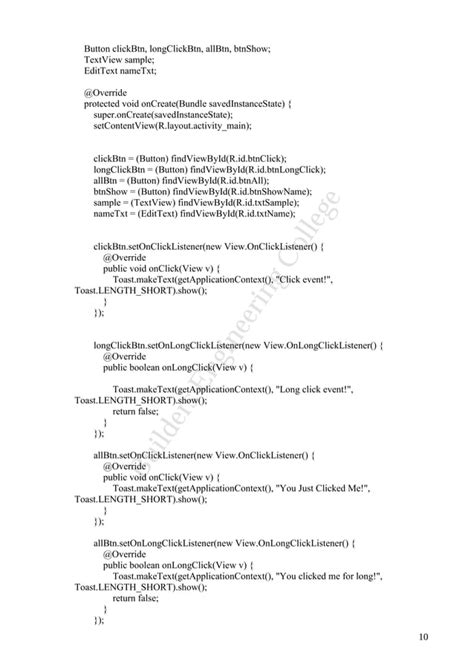 Button clickBtn, longClickBtn, allBtn, btnShow;
TextView sample;
EditText nameTxt;

@Override
protected void onCreate(Bundle savedInstanceState) {
super.onCreate(savedInstanceState);
setContentView(R.layout.activity_main);

clickBtn = (Button) findViewById(R.id.btnClick);
longClickBtn = (Button) findViewById(R.id.btnLongClick);
allBtn = (Button) findViewById(R.id.btnAll);
btnShow = (Button) findViewById(R.id.btnShowName);
sample = (TextView) findViewById(R.id.txtSample);
nameTxt = (EditText) findViewById(R.id.txtName);

clickBtn.setOnClickListener(new View.OnClickListener() {
@Override
public void onClick(View v) {
Toast.makeText(getApplicationContext(), "Click event!", Toast.LENGTH_SHORT).show();
}
});

longClickBtn.setOnLongClickListener(new View.OnLongClickListener() {
@Override
public boolean onLongClick(View v) {

Toast.makeText(getApplicationContext(), "Long click event!", Toast.LENGTH_SHORT).show();
return false;
}
});

allBtn.setOnClickListener(new View.OnClickListener() {
@Override
public void onClick(View v) {
Toast.makeText(getApplicationContext(), "You Just Clicked Me!", Toast.LENGTH_SHORT).show();
}
});

allBtn.setOnLongClickListener(new View.OnLongClickListener() {
@Override
public boolean onLongClick(View v) {
Toast.makeText(getApplicationContext(), "You clicked me for long!", Toast.LENGTH_SHORT).show();
return false;
}
});

Builders Engineering College

10